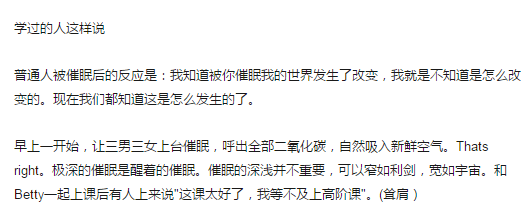 学过的人这样说

普通人被催眠后的反应是：我知道被你催眠我的世界发生了改变，我就是不知道是怎么改变的。现在我们都知道这是怎么发生的了。

早上一开始，让三男三女上台催眠，呼出全部二氧化碳，自然吸入新鲜空气。Thats right。极深的催眠是醒着的催眠。催眠的深浅并不重要，可以窄如利剑，宽如宇宙。和Betty一起上课后有人上来说"这课太好了，我等不及上高阶课"。(耸肩 )